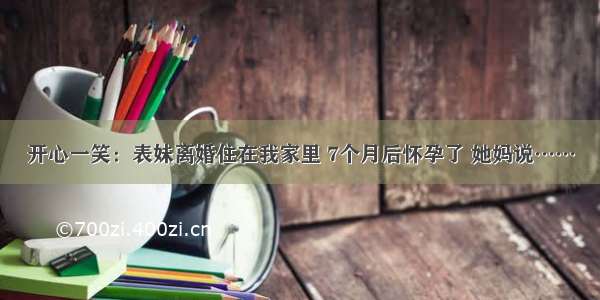 开心一笑：表妹离婚住在我家里 7个月后怀孕了 她妈说……

©700zi.400zi.cn